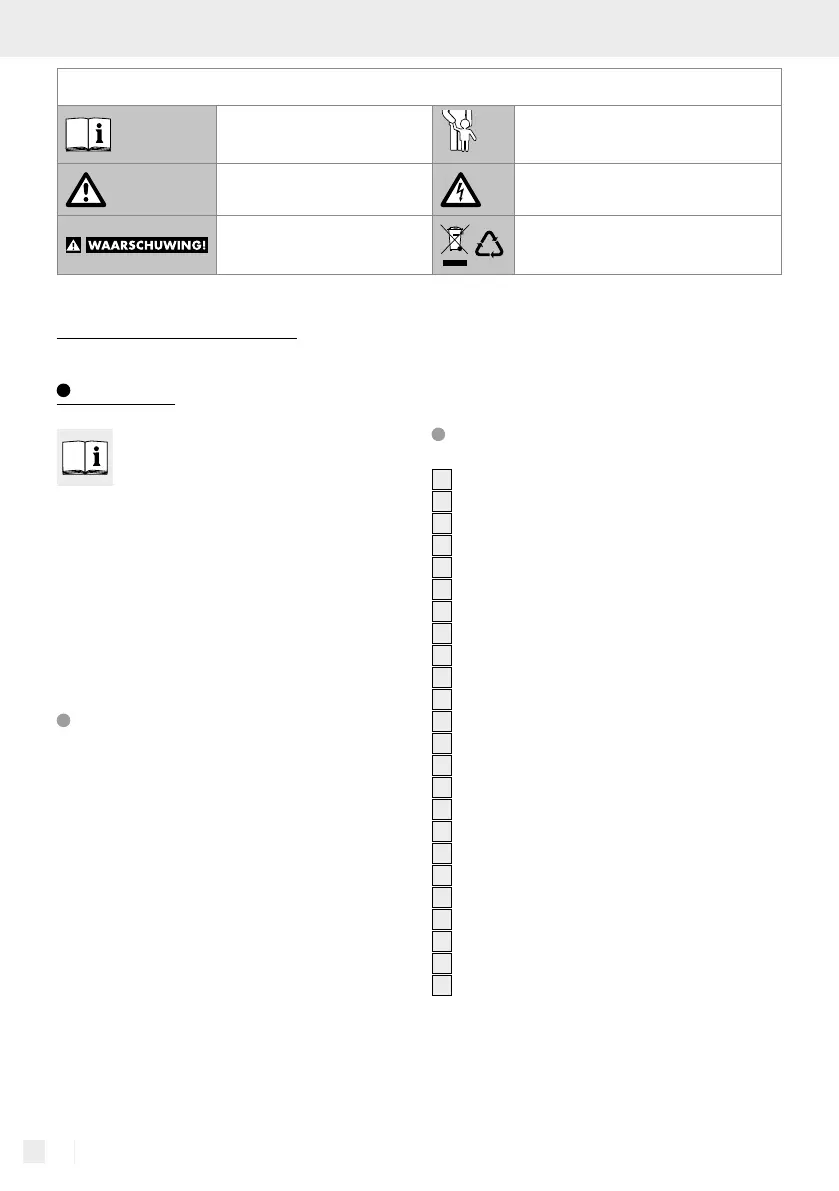 WAARSCHUWING!